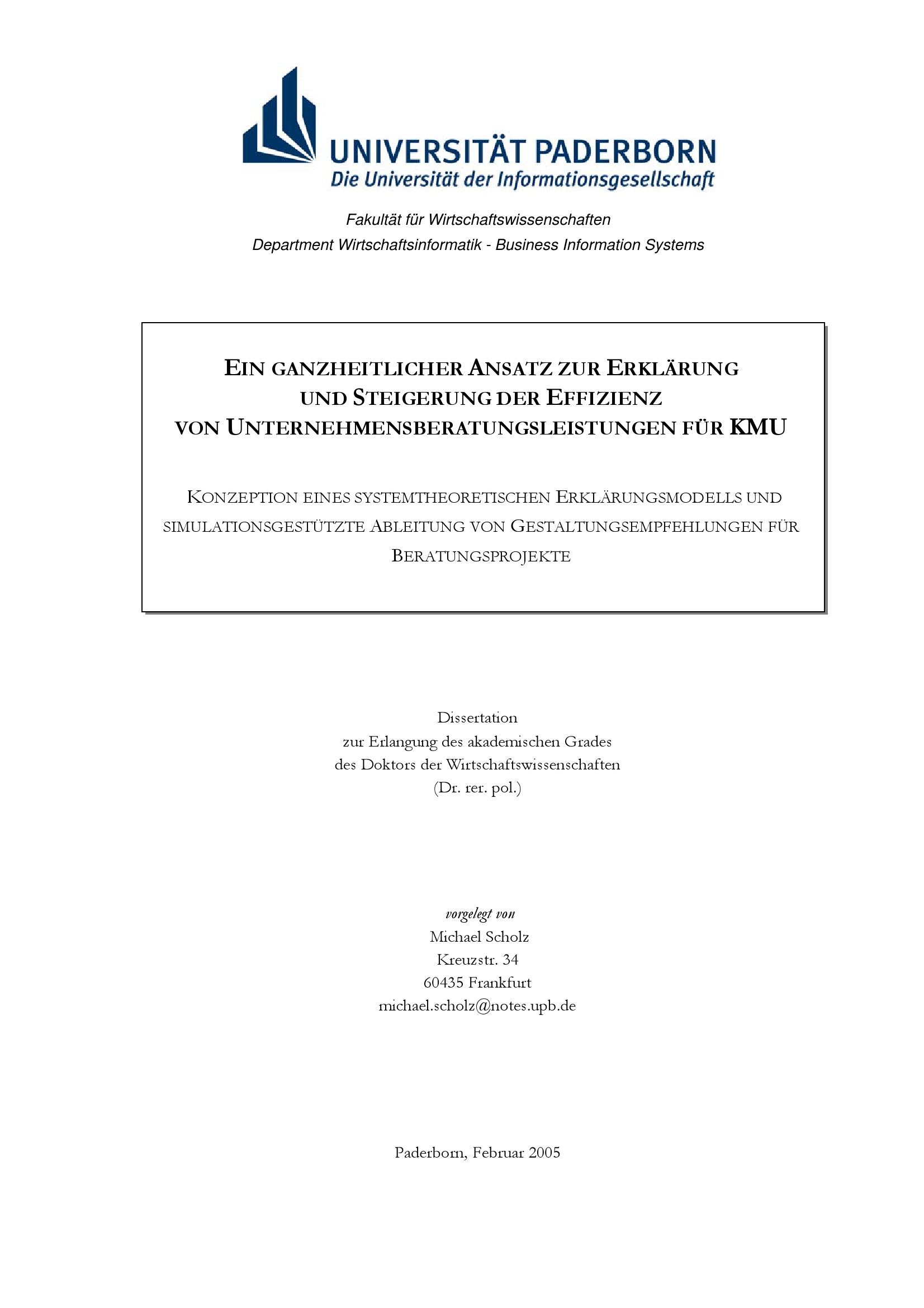 UNIVERSITÄT PADERBORN
Die Universität der Informationsgesellschaft

Fakultät für Wirtschaftswissenschaften
Department Wirtschaftsinformatik - Business Information Systems

EIN GANZHEITLICHER ANSATZ ZUR ERKLÄRUNG UND STEIGERUNG DER EFFIZIENZ VON UNTERNEHMENSBERATUNGSLEISTUNGEN FÜR KMU

KONZEPTION EINES SYSTEMTHEORETISCHEN ERKLÄRUNGSMODELLS UND SIMULATIONSGESTÜTZTE ABLEITUNG VON GESTALTUNGSEMPFEHLUNGEN FÜR BERATUNGSPROJEKTE

Dissertation
zur Erlangung des akademischen Grades
des Doktors der Wirtschaftswissenschaften
(Dr. rer. pol.)

vorgelegt von
Michael Scholz
Kreuzstr. 34
60435 Frankfurt
michael.scholz@notes.upb.de

Paderborn, Februar 2005